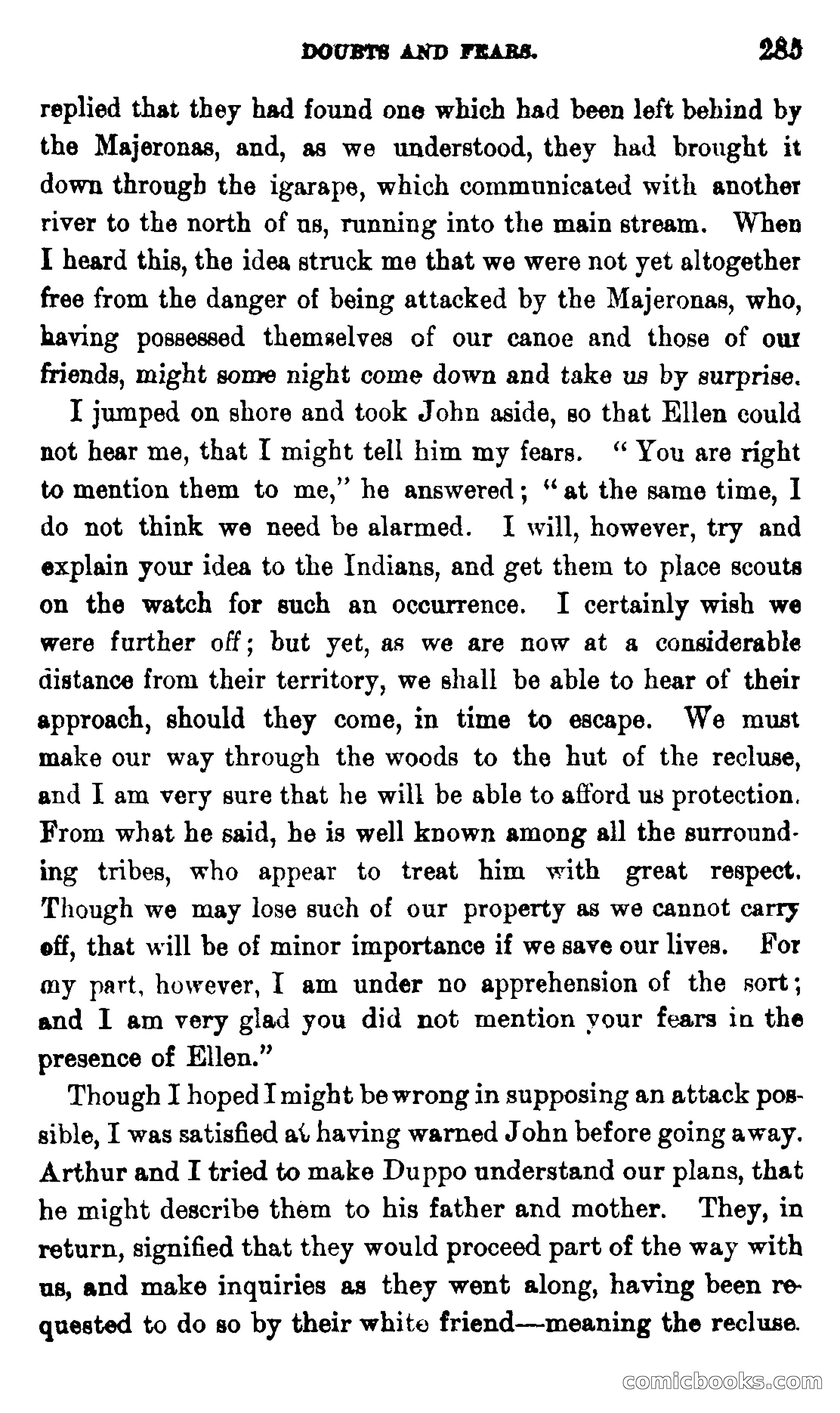 DOUBTS AND FEARS. 285

replied that they had found one which had been left behind by the Majeronas, and, as we understood, they had brought it down through the igarape, which communicated with another river to the north of us, running into the main stream. When I heard this, the idea struck me that we were not yet altogether free from the danger of being attacked by the Majeronas, who, having possessed themselves of our canoe and those of our friends, might some night come down and take us by surprise.

I jumped on shore and took John aside, so that Ellen could not hear me, that I might tell him my fears. "You are right to mention them to me," he answered; "at the same time, I do not think we need be alarmed. I will, however, try and explain your idea to the Indians, and get them to place scouts on the watch for such an occurrence. I certainly wish we were further off; but yet, as we are now at a considerable distance from their territory, we shall be able to hear of their approach, should they come, in time to escape. We must make our way through the woods to the hut of the recluse, and I am very sure that he will be able to afford us protection. From what he said, he is well known among all the surrounding tribes, who appear to treat him with great respect. Though we may lose such of our property as we cannot carry off, that will be of minor importance if we save our lives. For my part, however, I am under no apprehension of the sort; and I am very glad you did not mention your fears in the presence of Ellen."

Though I hoped I might be wrong in supposing an attack possible, I was satisfied at having warned John before going away. Arthur and I tried to make Duppo understand our plans, that he might describe them to his father and mother. They, in return, signified that they would proceed part of the way with us, and make inquiries as they went along, having been requested to do so by their white friend—meaning the recluse.

comicbooks.com